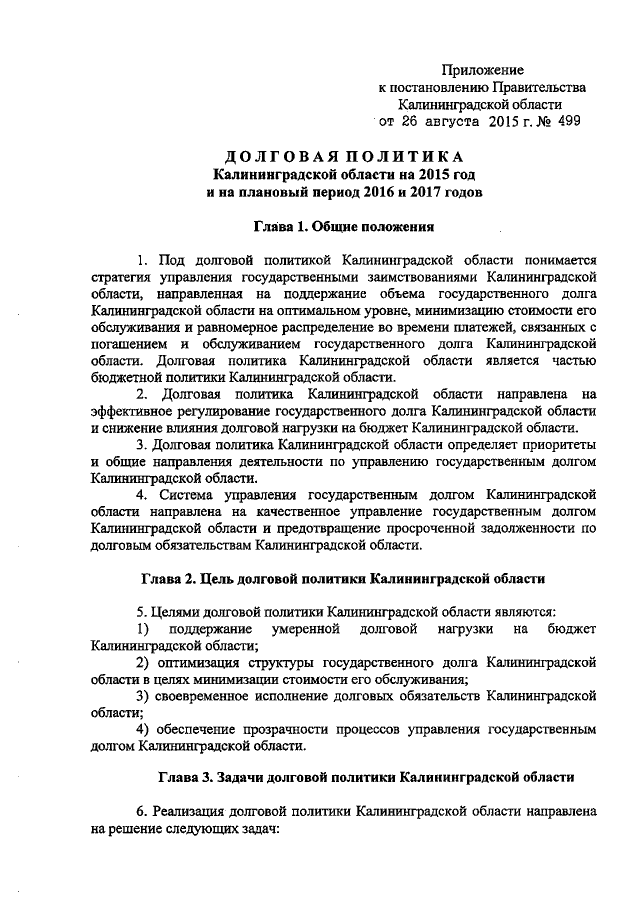 Приложение
к постановлению Правительства
Калининградской области
от 26 августа 2015 г. № 499

ДОЛГОВАЯ ПОЛИТИКА
Калининградской области на 2015 год
и на плановый период 2016 и 2017 годов

Глава 1. Общие положения

1. Под долговой политикой Калининградской области понимается стратегия управления государственными заимствованиями Калининградской области, направленная на поддержание объема государственного долга Калининградской области на оптимальном уровне, минимизацию стоимости его обслуживания и равномерное распределение во времени платежей, связанных с погашением и обслуживанием государственного долга Калининградской области. Долговая политика Калининградской области является частью бюджетной политики Калининградской области.

2. Долговая политика Калининградской области направлена на эффективное регулирование государственного долга Калининградской области и снижение влияния долговой нагрузки на бюджет Калининградской области.

3. Долговая политика Калининградской области определяет приоритеты и общие направления деятельности по управлению государственным долгом Калининградской области.

4. Система управления государственным долгом Калининградской области направлена на качественное управление государственным долгом Калининградской области и предотвращение просроченной задолженности по долговым обязательствам Калининградской области.

Глава 2. Цель долговой политики Калининградской области

5. Целями долговой политики Калининградской области являются:

1) поддержание умеренной долговой нагрузки на бюджет Калининградской области;

2) оптимизация структуры государственного долга Калининградской области в целях минимизации стоимости его обслуживания;

3) своевременное исполнение долговых обязательств Калининградской области;

4) обеспечение прозрачности процессов управления государственным долгом Калининградской области.

Глава 3. Задачи долговой политики Калининградской области

6. Реализация долговой политики Калининградской области направлена на решение следующих задач: